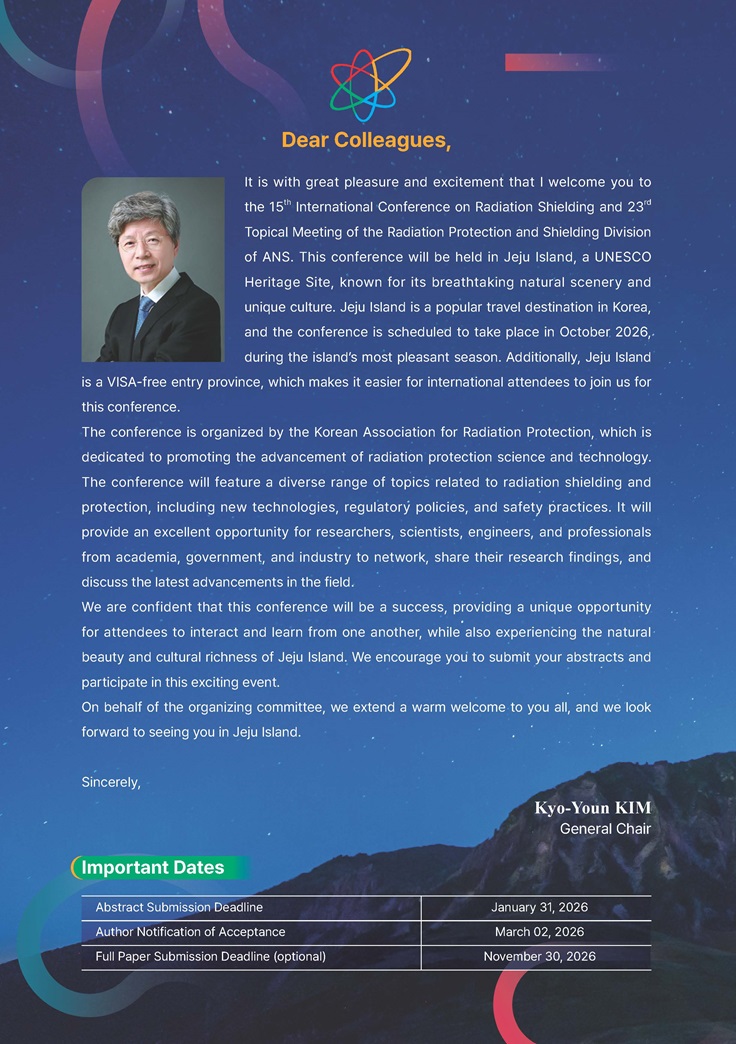 Dear Colleagues,

It is with great pleasure and excitement that I welcome you to the 15$^{th}$ International Conference on Radiation Shielding and 23$^{rd}$ Topical Meeting of the Radiation Protection and Shielding Division of ANS. This conference will be held in Jeju Island, a UNESCO Heritage Site, known for its breathtaking natural scenery and unique culture. Jeju Island is a popular travel destination in Korea, and the conference is scheduled to take place in October 2026, during the island's most pleasant season. Additionally, Jeju Island is a VISA-free entry province, which makes it easier for international attendees to join us for this conference.

The conference is organized by the Korean Association for Radiation Protection, which is dedicated to promoting the advancement of radiation protection science and technology. The conference will feature a diverse range of topics related to radiation shielding and protection, including new technologies, regulatory policies, and safety practices. It will provide an excellent opportunity for researchers, scientists, engineers, and professionals from academia, government, and industry to network, share their research findings, and discuss the latest advancements in the field.

We are confident that this conference will be a success, providing a unique opportunity for attendees to interact and learn from one another, while also experiencing the natural beauty and cultural richness of Jeju Island. We encourage you to submit your abstracts and participate in this exciting event.

On behalf of the organizing committee, we extend a warm welcome to you all, and we look forward to seeing you in Jeju Island.

Sincerely,

Kyo-Youn KIM
General Chair

Important Dates

| Abstract Submission Deadline | January 31, 2026 |
|---|---|
| Author Notification of Acceptance | March 02, 2026 |
| Full Paper Submission Deadline (optional) | November 30, 2026 |